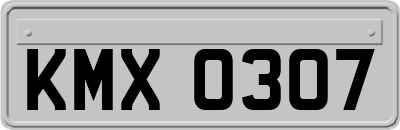 KMX 0307